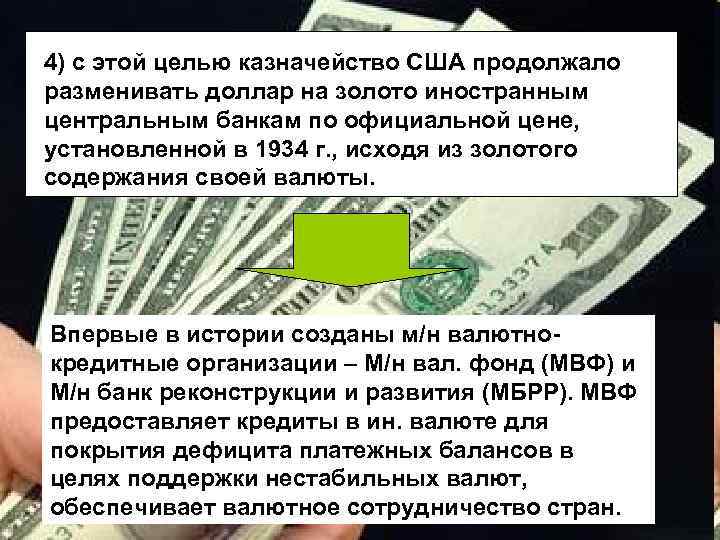 4) с этой целью казначейство США продолжало разменивать доллар на золото иностранным центральным банкам по официальной цене, установленной в 1934 г., исходя из золотого содержания своей валюты.

Впервые в истории созданы м/н валютно-кредитные организации – М/н вал. фонд (МВФ) и М/н банк реконструкции и развития (МБРР). МВФ предоставляет кредиты в ин. валюте для покрытия дефицита платежных балансов в целях поддержки нестабильных валют, обеспечивает валютное сотрудничество стран.